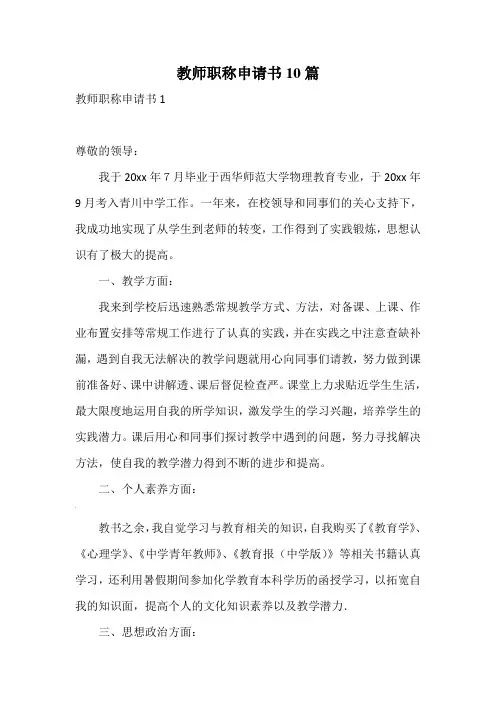 教师职称申请书10篇

教师职称申请书1

尊敬的领导：

我于20xx年7月毕业于西华师范大学物理教育专业，于20xx年9月考入青川中学工作。一年来，在校领导和同事们的关心支持下，我成功地实现了从学生到老师的转变，工作得到了实践锻炼，思想认识有了极大的提高。

一、教学方面：

我来到学校后迅速熟悉常规教学方式、方法，对备课、上课、作业布置安排等常规工作进行了认真的实践，并在实践之中注意查缺补漏，遇到自我无法解决的教学问题就用心向同事们请教，努力做到课前准备好、课中讲解透、课后督促检查严。课堂上力求贴近学生生活，最大限度地运用自我的所学知识，激发学生的学习兴趣，培养学生的实践潜力。课后用心和同事们探讨教学中遇到的问题，努力寻找解决方法，使自我的教学潜力得到不断的进步和提高。

二、个人素养方面：

教书之余，我自觉学习与教育相关的知识，自我购买了《教育学》、《心理学》、《中学青年教师》、《教育报（中学版）》等相关书籍认真学习，还利用暑假期间参加化学教育本科学历的函授学习，以拓宽自我的知识面，提高个人的文化知识素养以及教学潜力.

三、思想政治方面：